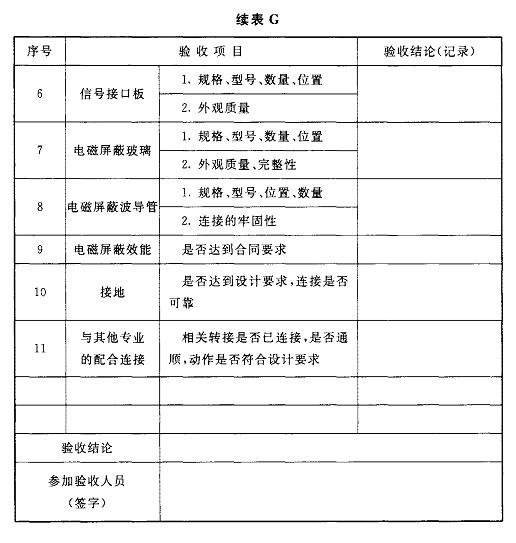 续表 G

| 序号 | 验 收 项 目 | | 验收结论(记录) |
|---|---|---|---|
| 6 | 信号接口板 | 1. 规格、型号、数量、位置 | |
| | | 2. 外观质量 | |
| 7 | 电磁屏蔽玻璃 | 1. 规格、型号、数量、位置 | |
| | | 2. 外观质量、完整性 | |
| 8 | 电磁屏蔽波导管 | 1. 规格、型号、位置、数量 | |
| | | 2. 连接的牢固性 | |
| 9 | 电磁屏蔽效能 | 是否达到合同要求 | |
| 10 | 接地 | 是否达到设计要求，连接是否可靠 | |
| 11 | 与其他专业的配合连接 | 相关转接是否已连接，是否通顺，动作是否符合设计要求 | |
| | | | |
| | | | |
| 验收结论 | | | |
| 参加验收人员（签字） | | | |